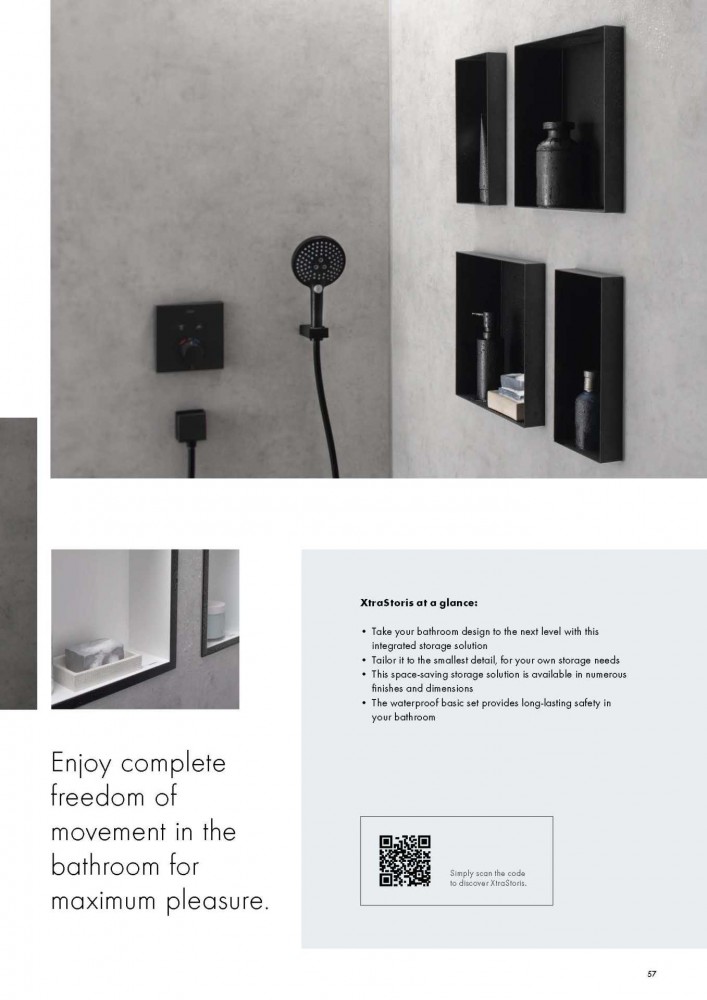 Enjoy complete freedom of movement in the bathroom for maximum pleasure.

XtraStoris at a glance:

• Take your bathroom design to the next level with this integrated storage solution
• Tailor it to the smallest detail, for your own storage needs
• This space-saving storage solution is available in numerous finishes and dimensions
• The waterproof basic set provides long-lasting safety in your bathroom

Simply scan the code to discover XtraStoris.

57